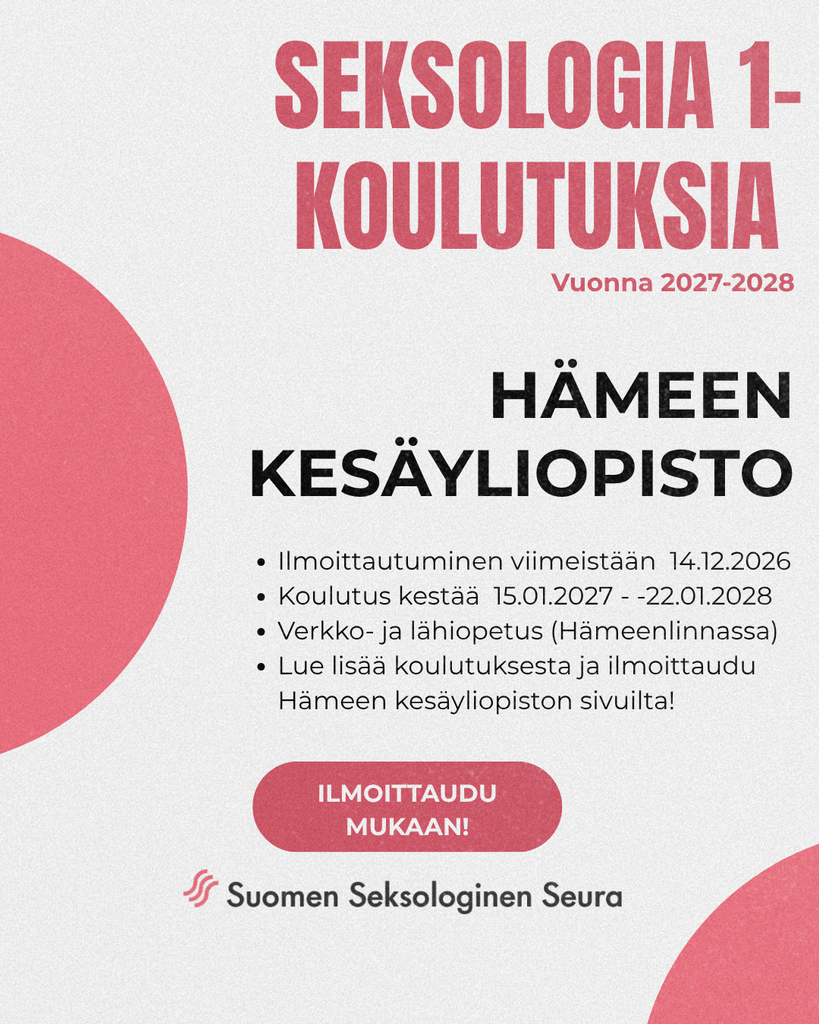 SEKSOLOGIA 1-KOULUTUKSIA

Vuonna 2027-2028

HÄMEEN KESÄYLIOPISTO

• Ilmoittautuminen viimeistään 14.12.2026
• Koulutus kestää 15.01.2027 - -22.01.2028
• Verkko- ja lähiopetus (Hämeenlinnassa)
• Lue lisää koulutuksesta ja ilmoittaudu Hämeen kesäyliopiston sivuilta!

ILMOITTAUDU MUKAAN!

Suomen Seksologinen Seura